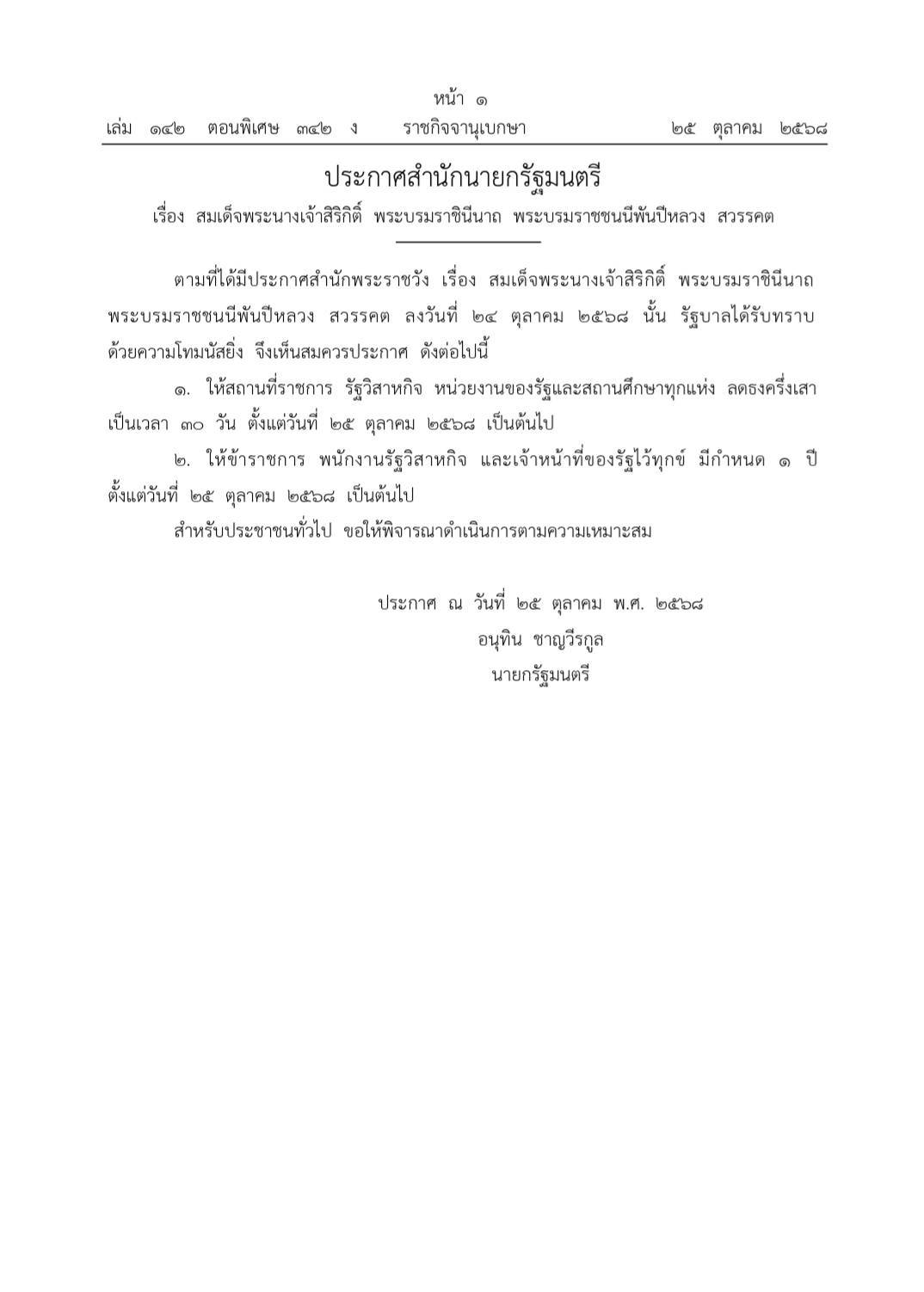 หน้า ๑

เล่ม ๑๔๒ ตอนพิเศษ ๓๔๒ ง ราชกิจจานุเบกษา ๒๕ ตุลาคม ๒๕๖๘

ประกาศสำนักนายกรัฐมนตรี

เรื่อง สมเด็จพระนางเจ้าสิริกิติ์ พระบรมราชินีนาถ พระบรมราชชนนีพันปีหลวง สวรรคต

ตามที่ได้มีประกาศสำนักพระราชวัง เรื่อง สมเด็จพระนางเจ้าสิริกิติ์ พระบรมราชินีนาถ พระบรมราชชนนีพันปีหลวง สวรรคต ลงวันที่ ๒๔ ตุลาคม ๒๕๖๘ นั้น รัฐบาลได้รับทราบด้วยความโทมนัสยิ่ง จึงเห็นสมควรประกาศ ดังต่อไปนี้

๑. ให้สถานที่ราชการ รัฐวิสาหกิจ หน่วยงานของรัฐและสถานศึกษาทุกแห่ง ลดธงครึ่งเสา เป็นเวลา ๓๐ วัน ตั้งแต่วันที่ ๒๕ ตุลาคม ๒๕๖๘ เป็นต้นไป

๒. ให้ข้าราชการ พนักงานรัฐวิสาหกิจ และเจ้าหน้าที่ของรัฐไว้ทุกข์ มีกำหนด ๑ ปี ตั้งแต่วันที่ ๒๕ ตุลาคม ๒๕๖๘ เป็นต้นไป

สำหรับประชาชนทั่วไป ขอให้พิจารณาดำเนินการตามความเหมาะสม

ประกาศ ณ วันที่ ๒๕ ตุลาคม พ.ศ. ๒๕๖๘
อนุทิน ชาญวีรกูล
นายกรัฐมนตรี